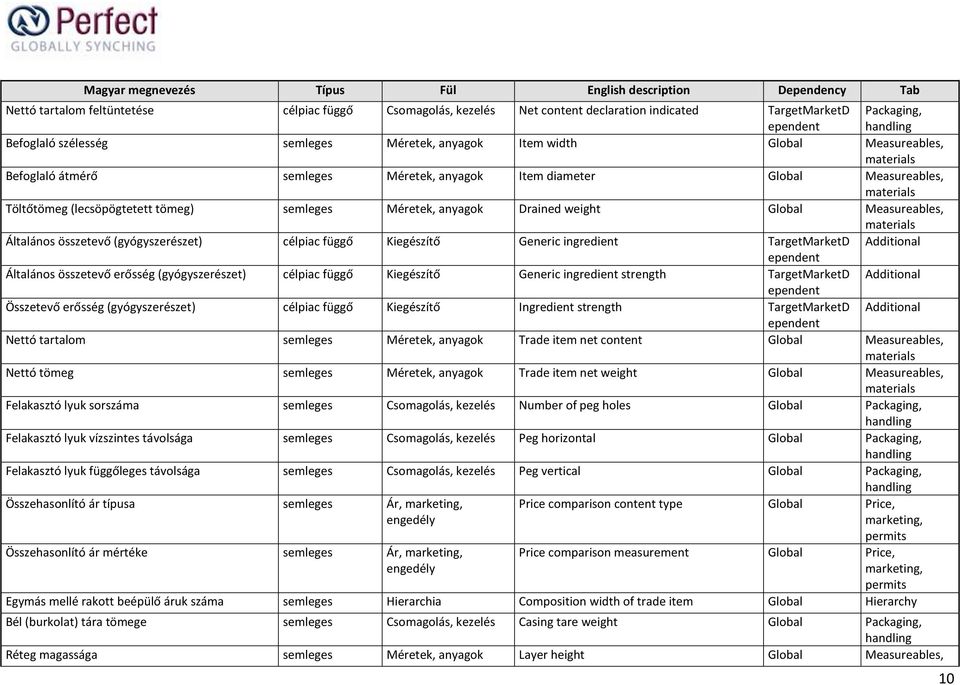 Perfect
GLOBALLY SYNCHING

| Magyar megnevezés | Típus | Fül | English description | Dependency | Tab |
|---|---|---|---|---|---|
| Nettó tartalom feltüntetése | célpiac függő | Csomagolás, kezelés | Net content declaration indicated | TargetMarketDependent | Packaging, handling |
| Befoglaló szélesség | semleges | Méretek, anyagok | Item width | Global | Measureables, materials |
| Befoglaló átmérő | semleges | Méretek, anyagok | Item diameter | Global | Measureables, materials |
| Töltőtömeg (lecsöpögtetett tömeg) | semleges | Méretek, anyagok | Drained weight | Global | Measureables, materials |
| Általános összetevő (gyógyszerészet) | célpiac függő | Kiegészítő | Generic ingredient | TargetMarketDependent | Additional |
| Általános összetevő erősség (gyógyszerészet) | célpiac függő | Kiegészítő | Generic ingredient strength | TargetMarketDependent | Additional |
| Összetevő erősség (gyógyszerészet) | célpiac függő | Kiegészítő | Ingredient strength | TargetMarketDependent | Additional |
| Nettó tartalom | semleges | Méretek, anyagok | Trade item net content | Global | Measureables, materials |
| Nettó tömeg | semleges | Méretek, anyagok | Trade item net weight | Global | Measureables, materials |
| Felakasztó lyuk sorszáma | semleges | Csomagolás, kezelés | Number of peg holes | Global | Packaging, handling |
| Felakasztó lyuk vízszintes távolsága | semleges | Csomagolás, kezelés | Peg horizontal | Global | Packaging, handling |
| Felakasztó lyuk függőleges távolsága | semleges | Csomagolás, kezelés | Peg vertical | Global | Packaging, handling |
| Összehasonlító ár típusa | semleges | Ár, marketing, engedély | Price comparison content type | Global | Price, marketing, permits |
| Összehasonlító ár mértéke | semleges | Ár, marketing, engedély | Price comparison measurement | Global | Price, marketing, permits |
| Egymás mellé rakott beépülő áruk száma | semleges | Hierarchia | Composition width of trade item | Global | Hierarchy |
| Bél (burkolat) tára tömege | semleges | Csomagolás, kezelés | Casing tare weight | Global | Packaging, handling |
| Réteg magassága | semleges | Méretek, anyagok | Layer height | Global | Measureables, |

10